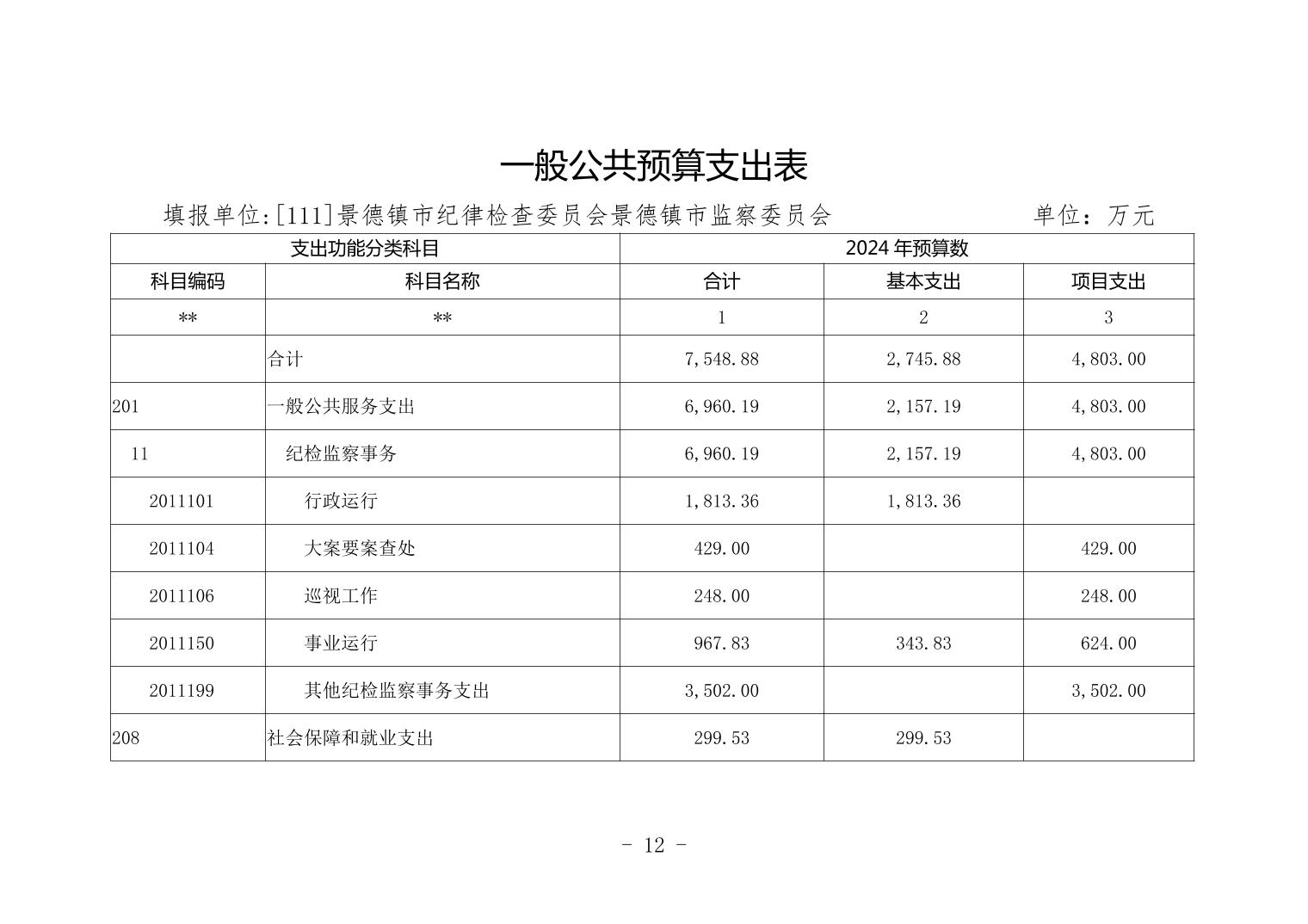 一般公共预算支出表

填报单位:[111]景德镇市纪律检查委员会景德镇市监察委员会　　单位：万元

| 支出功能分类科目 | | 2024 年预算数 | | |
|---|---|---|---|---|
| 科目编码 | 科目名称 | 合计 | 基本支出 | 项目支出 |
| ** | ** | 1 | 2 | 3 |
| | 合计 | 7,548.88 | 2,745.88 | 4,803.00 |
| 201 | 一般公共服务支出 | 6,960.19 | 2,157.19 | 4,803.00 |
| 11 | 纪检监察事务 | 6,960.19 | 2,157.19 | 4,803.00 |
| 2011101 | 行政运行 | 1,813.36 | 1,813.36 | |
| 2011104 | 大案要案查处 | 429.00 | | 429.00 |
| 2011106 | 巡视工作 | 248.00 | | 248.00 |
| 2011150 | 事业运行 | 967.83 | 343.83 | 624.00 |
| 2011199 | 其他纪检监察事务支出 | 3,502.00 | | 3,502.00 |
| 208 | 社会保障和就业支出 | 299.53 | 299.53 | |

- 12 -